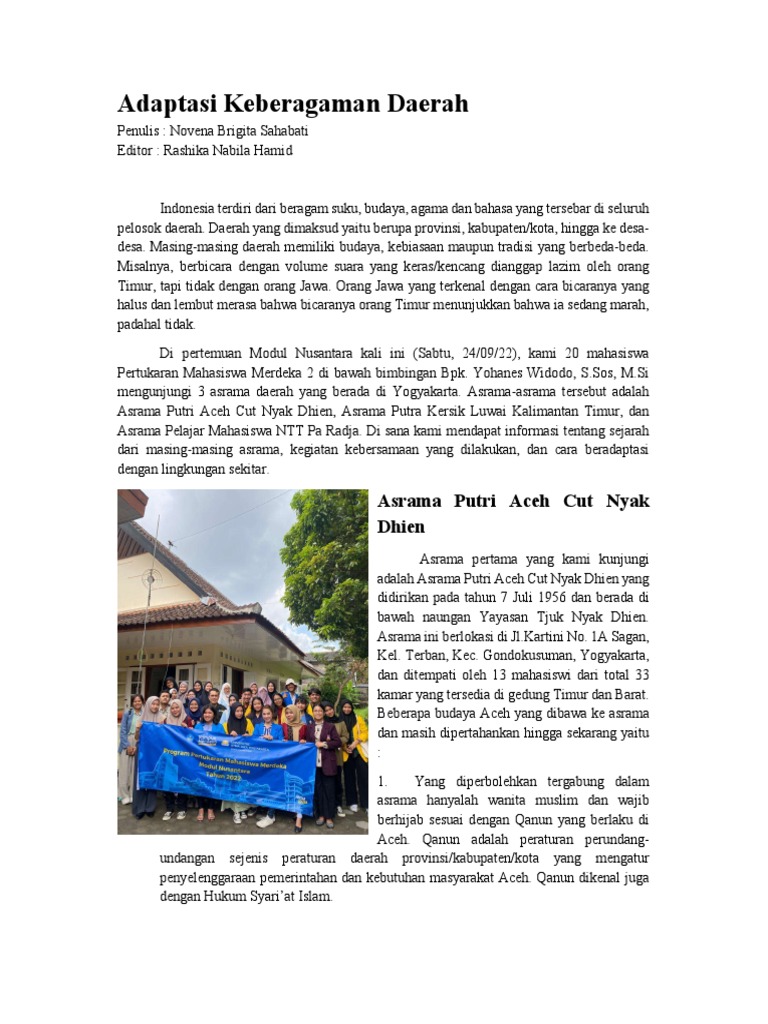 Adaptasi Keberagaman Daerah

Penulis : Novena Brigita Sahabati
Editor : Rashika Nabila Hamid

Indonesia terdiri dari beragam suku, budaya, agama dan bahasa yang tersebar di seluruh pelosok daerah. Daerah yang dimaksud yaitu berupa provinsi, kabupaten/kota, hingga ke desa-desa. Masing-masing daerah memiliki budaya, kebiasaan maupun tradisi yang berbeda-beda. Misalnya, berbicara dengan volume suara yang keras/kencang dianggap lazim oleh orang Timur, tapi tidak dengan orang Jawa. Orang Jawa yang terkenal dengan cara bicaranya yang halus dan lembut merasa bahwa bicaranya orang Timur menunjukkan bahwa ia sedang marah, padahal tidak.

Di pertemuan Modul Nusantara kali ini (Sabtu, 24/09/22), kami 20 mahasiswa Pertukaran Mahasiswa Merdeka 2 di bawah bimbingan Bpk. Yohanes Widodo, S.Sos, M.Si mengunjungi 3 asrama daerah yang berada di Yogyakarta. Asrama-asrama tersebut adalah Asrama Putri Aceh Cut Nyak Dhien, Asrama Putra Kersik Luwai Kalimantan Timur, dan Asrama Pelajar Mahasiswa NTT Pa Radja. Di sana kami mendapat informasi tentang sejarah dari masing-masing asrama, kegiatan kebersamaan yang dilakukan, dan cara beradaptasi dengan lingkungan sekitar.

Program Pertukaran Mahasiswa Merdeka Modul Nusantara Tahun 2022

Asrama Putri Aceh Cut Nyak Dhien

Asrama pertama yang kami kunjungi adalah Asrama Putri Aceh Cut Nyak Dhien yang didirikan pada tahun 7 Juli 1956 dan berada di bawah naungan Yayasan Tjuk Nyak Dhien. Asrama ini berlokasi di Jl.Kartini No. 1A Sagan, Kel. Terban, Kec. Gondokusuman, Yogyakarta, dan ditempati oleh 13 mahasiswi dari total 33 kamar yang tersedia di gedung Timur dan Barat. Beberapa budaya Aceh yang dibawa ke asrama dan masih dipertahankan hingga sekarang yaitu :

1. Yang diperbolehkan tergabung dalam asrama hanyalah wanita muslim dan wajib berhijab sesuai dengan Qanun yang berlaku di Aceh. Qanun adalah peraturan perundang-undangan sejenis peraturan daerah provinsi/kabupaten/kota yang mengatur penyelenggaraan pemerintahan dan kebutuhan masyarakat Aceh. Qanun dikenal juga dengan Hukum Syari'at Islam.